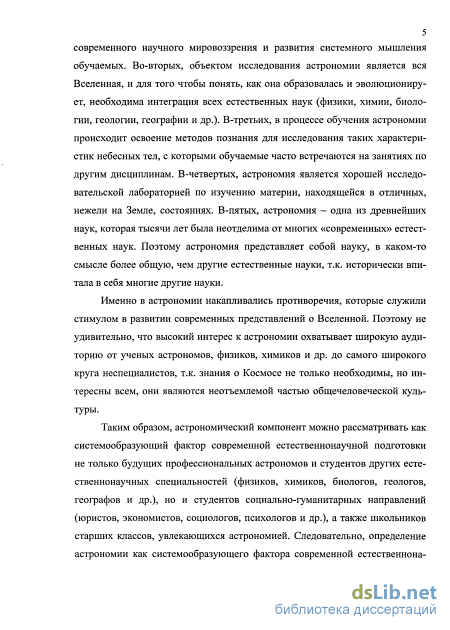 5

современного научного мировоззрения и развития системного мышления обучаемых. Во-вторых, объектом исследования астрономии является вся Вселенная, и для того чтобы понять, как она образовалась и эволюционирует, необходима интеграция всех естественных наук (физики, химии, биологии, геологии, географии и др.). В-третьих, в процессе обучения астрономии происходит освоение методов познания для исследования таких характеристик небесных тел, с которыми обучаемые часто встречаются на занятиях по другим дисциплинам. В-четвертых, астрономия является хорошей исследовательской лабораторией по изучению материи, находящейся в отличных, нежели на Земле, состояниях. В-пятых, астрономия – одна из древнейших наук, которая тысячи лет была неотделима от многих «современных» естественных наук. Поэтому астрономия представляет собой науку, в каком-то смысле более общую, чем другие естественные науки, т.к. исторически впитала в себя многие другие науки.

Именно в астрономии накапливались противоречия, которые служили стимулом в развитии современных представлений о Вселенной. Поэтому не удивительно, что высокий интерес к астрономии охватывает широкую аудиторию от ученых астрономов, физиков, химиков и др. до самого широкого круга неспециалистов, т.к. знания о Космосе не только необходимы, но интересны всем, они являются неотъемлемой частью общечеловеческой культуры.

Таким образом, астрономический компонент можно рассматривать как системообразующий фактор современной естественнонаучной подготовки не только будущих профессиональных астрономов и студентов других естественнонаучных специальностей (физиков, химиков, биологов, геологов, географов и др.), но и студентов социально-гуманитарных направлений (юристов, экономистов, социологов, психологов и др.), а также школьников старших классов, увлекающихся астрономией. Следовательно, определение астрономии как системообразующего фактора современной естественнона-

dsLib.net
библиотека диссертаций